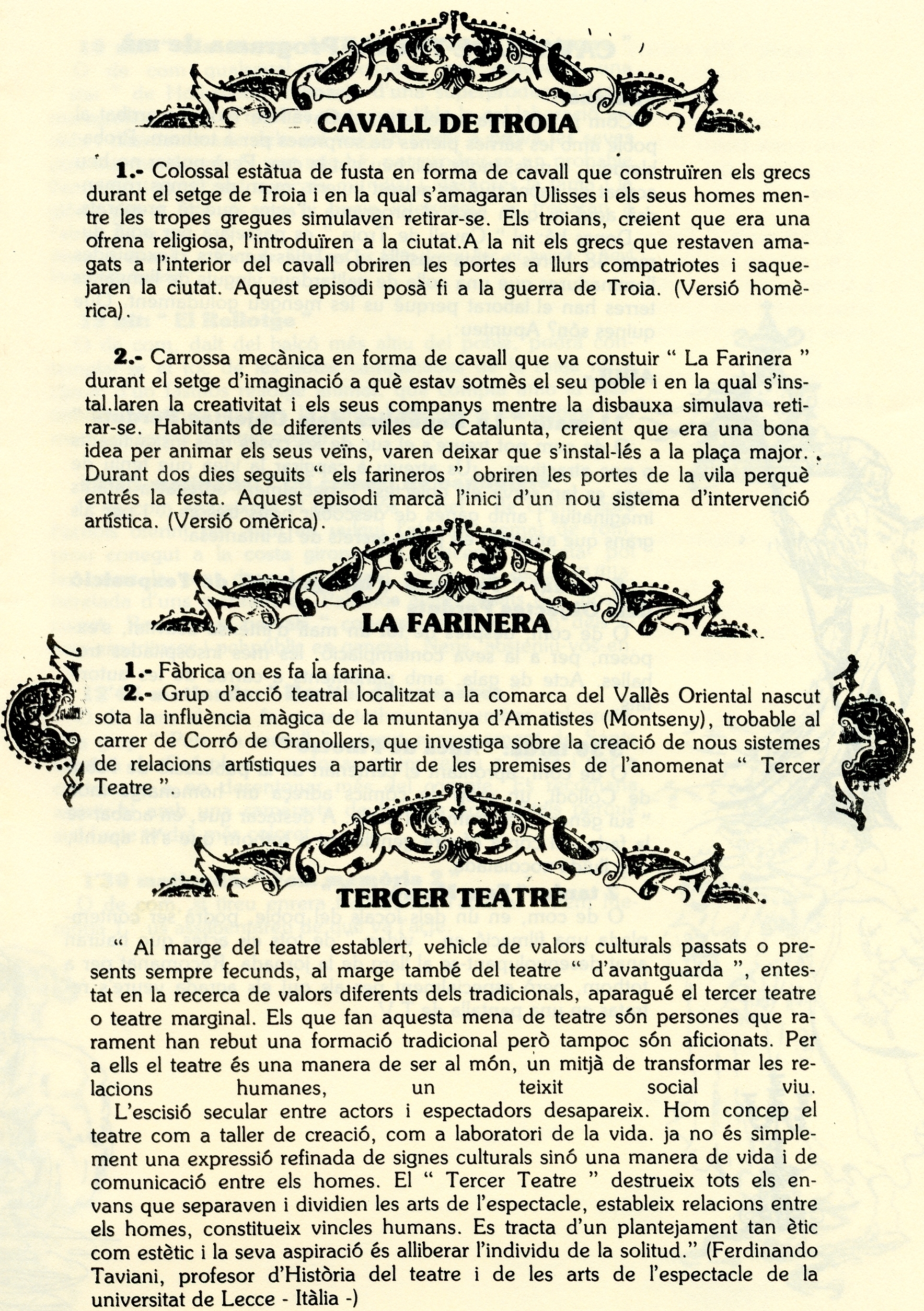 CAVALL DE TROIA

1.- Colossal estàtua de fusta en forma de cavall que construïren els grecs durant el setge de Troia i en la qual s'amagaran Ulisses i els seus homes mentre les tropes gregues simulaven retirar-se. Els troians, creient que era una ofrena religiosa, l'introduïren a la ciutat.A la nit els grecs que restaven amagats a l'interior del cavall obriren les portes a llurs compatriotes i saquejaren la ciutat. Aquest episodi posà fi a la guerra de Troia. (Versió homèrica).

2.- Carrossa mecànica en forma de cavall que va constuir " La Farinera " durant el setge d'imaginació a què estav sotmès el seu poble i en la qual s'instal.laren la creativitat i els seus companys mentre la disbauxa simulava retirar-se. Habitants de diferents viles de Catalunta, creient que era una bona idea per animar els seus veïns, varen deixar que s'instal-lés a la plaça major. Durant dos dies seguits " els farineros " obriren les portes de la vila perquè entrés la festa. Aquest episodi marcà l'inici d'un nou sistema d'intervenció artística. (Versió omèrica).

LA FARINERA

1.- Fàbrica on es fa la farina.
2.- Grup d'acció teatral localitzat a la comarca del Vallès Oriental nascut sota la influència màgica de la muntanya d'Amatistes (Montseny), trobable al carrer de Corró de Granollers, que investiga sobre la creació de nous sistemes de relacions artístiques a partir de les premises de l'anomenat " Tercer Teatre ".

TERCER TEATRE

" Al marge del teatre establert, vehicle de valors culturals passats o presents sempre fecunds, al marge també del teatre " d'avantguarda ", entestat en la recerca de valors diferents dels tradicionals, aparagué el tercer teatre o teatre marginal. Els que fan aquesta mena de teatre són persones que rarament han rebut una formació tradicional però tampoc són aficionats. Per a ells el teatre és una manera de ser al món, un mitjà de transformar les relacions humanes, un teixit social viu.
L'escisió secular entre actors i espectadors desapareix. Hom concep el teatre com a taller de creació, com a laboratori de la vida. ja no és simplement una expressió refinada de signes culturals sinó una manera de vida i de comunicació entre els homes. El " Tercer Teatre " destrueix tots els envans que separaven i dividien les arts de l'espectacle, estableix relacions entre els homes, constitueix vincles humans. Es tracta d'un plantejament tan ètic com estètic i la seva aspiració és alliberar l'individu de la solitud." (Ferdinando Taviani, profesor d'Història del teatre i de les arts de l'espectacle de la universitat de Lecce - Itàlia -)